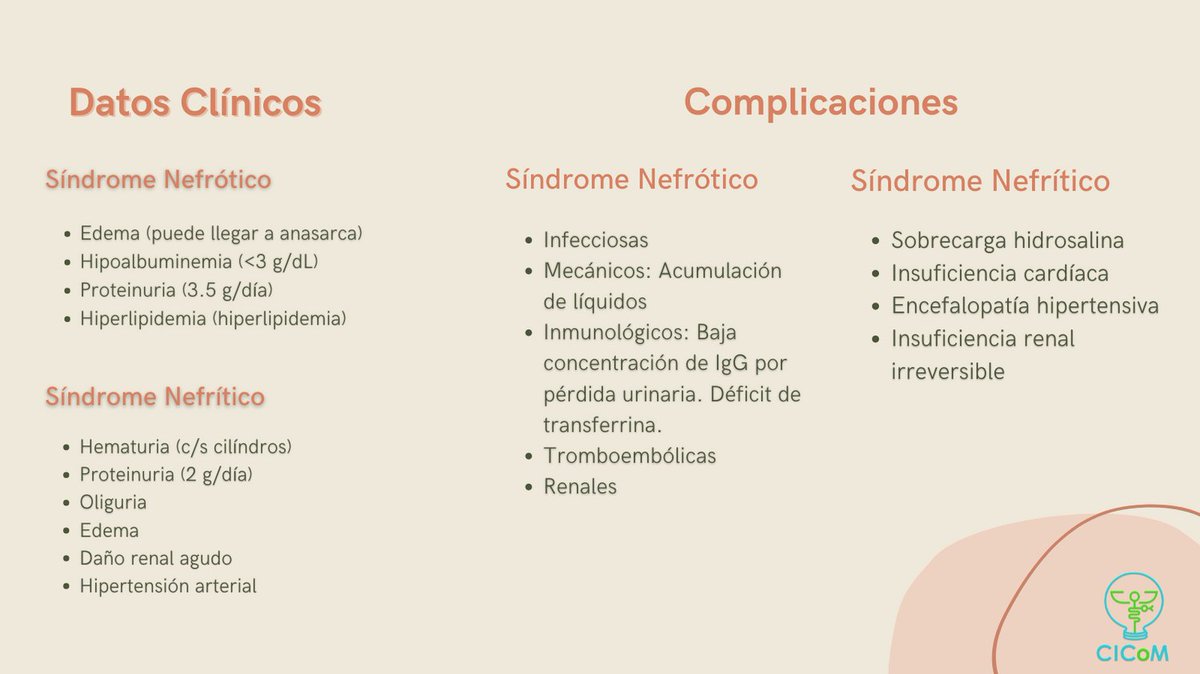 Datos Clínicos

Síndrome Nefrótico

- Edema (puede llegar a anasarca)
- Hipoalbuminemia (<3 g/dL)
- Proteinuria (3.5 g/día)
- Hiperlipidemia (hiperlipidemia)

Síndrome Nefrítico

- Hematuria (c/s cilíndros)
- Proteinuria (2 g/día)
- Oliguria
- Edema
- Daño renal agudo
- Hipertensión arterial

Complicaciones

Síndrome Nefrótico

- Infecciosas
- Mecánicos: Acumulación de líquidos
- Inmunológicos: Baja concentración de IgG por pérdida urinaria. Déficit de transferrina.
- Tromboembólicas
- Renales

Síndrome Nefrítico

- Sobrecarga hidrosalina
- Insuficiencia cardíaca
- Encefalopatía hipertensiva
- Insuficiencia renal irreversible

CICoM